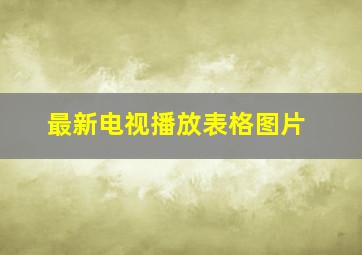 最新电视播放表格图片